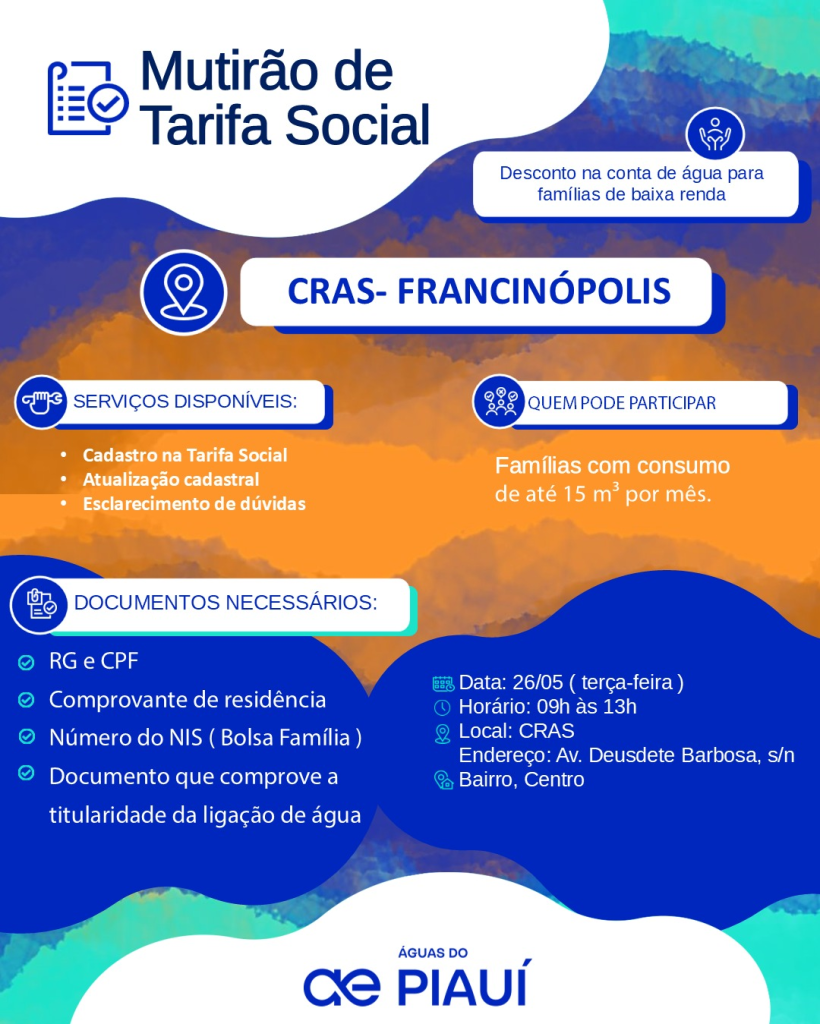 Mutirão de Tarifa Social

Desconto na conta de água para famílias de baixa renda

CRAS- FRANCINÓPOLIS

SERVIÇOS DISPONÍVEIS:

• Cadastro na Tarifa Social
• Atualização cadastral
• Esclarecimento de dúvidas

QUEM PODE PARTICIPAR

Famílias com consumo de até 15 $m^3$ por mês.

DOCUMENTOS NECESSÁRIOS:

RG e CPF
Comprovante de residência
Número do NIS ( Bolsa Família )
Documento que comprove a titularidade da ligação de água

Data: 26/05 ( terça-feira )
Horário: 09h às 13h
Local: CRAS
Endereço: Av. Deusdete Barbosa, s/n
Bairro, Centro

ÁGUAS DO
ae PIAUÍ